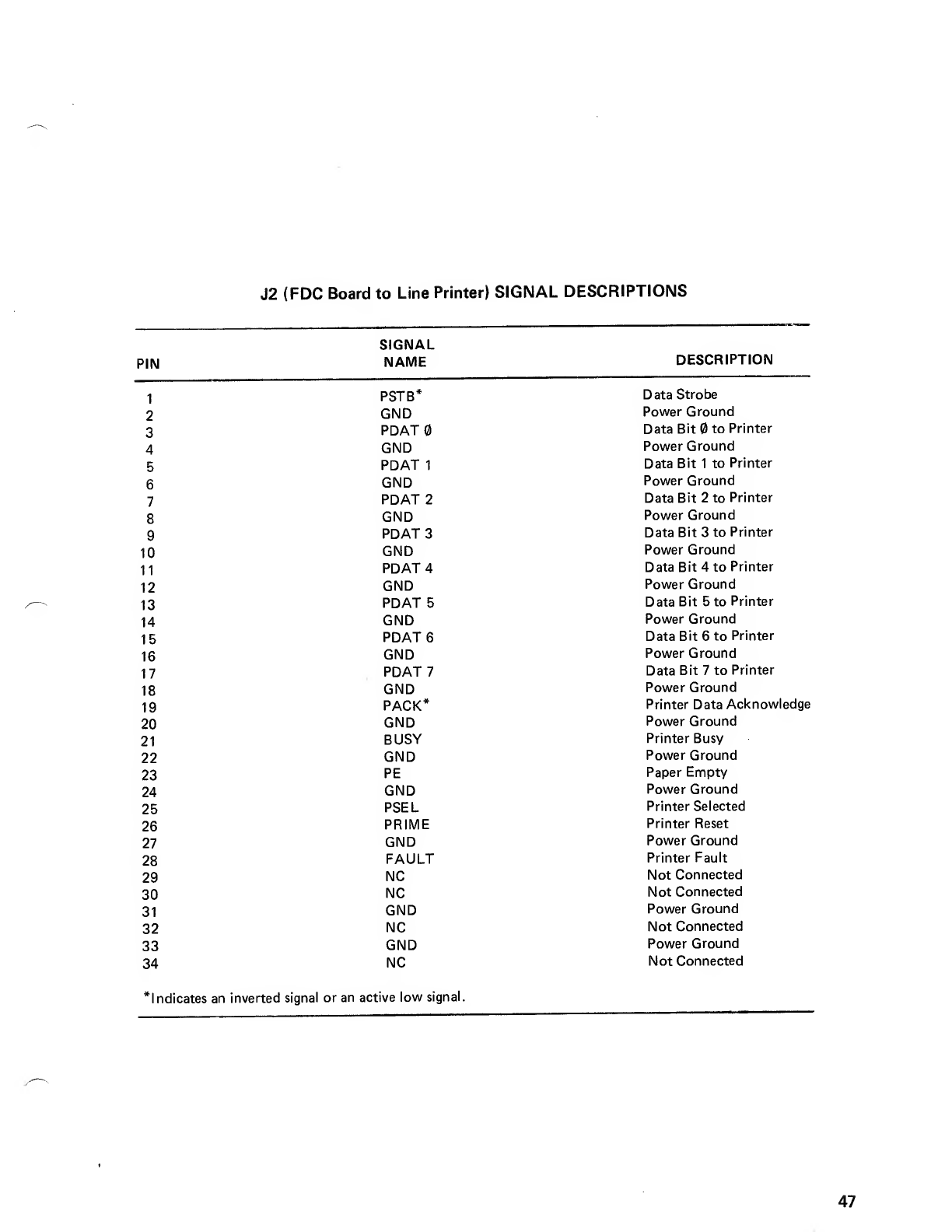 J2 (FDC Board to Line Printer) SIGNAL DESCRIPTIONS

| PIN | SIGNAL NAME | DESCRIPTION |
|---|---|---|
| 1 | PSTB* | Data Strobe |
| 2 | GND | Power Ground |
| 3 | PDAT Ø | Data Bit Ø to Printer |
| 4 | GND | Power Ground |
| 5 | PDAT 1 | Data Bit 1 to Printer |
| 6 | GND | Power Ground |
| 7 | PDAT 2 | Data Bit 2 to Printer |
| 8 | GND | Power Ground |
| 9 | PDAT 3 | Data Bit 3 to Printer |
| 10 | GND | Power Ground |
| 11 | PDAT 4 | Data Bit 4 to Printer |
| 12 | GND | Power Ground |
| 13 | PDAT 5 | Data Bit 5 to Printer |
| 14 | GND | Power Ground |
| 15 | PDAT 6 | Data Bit 6 to Printer |
| 16 | GND | Power Ground |
| 17 | PDAT 7 | Data Bit 7 to Printer |
| 18 | GND | Power Ground |
| 19 | PACK* | Printer Data Acknowledge |
| 20 | GND | Power Ground |
| 21 | BUSY | Printer Busy |
| 22 | GND | Power Ground |
| 23 | PE | Paper Empty |
| 24 | GND | Power Ground |
| 25 | PSEL | Printer Selected |
| 26 | PRIME | Printer Reset |
| 27 | GND | Power Ground |
| 28 | FAULT | Printer Fault |
| 29 | NC | Not Connected |
| 30 | NC | Not Connected |
| 31 | GND | Power Ground |
| 32 | NC | Not Connected |
| 33 | GND | Power Ground |
| 34 | NC | Not Connected |

*Indicates an inverted signal or an active low signal.

47